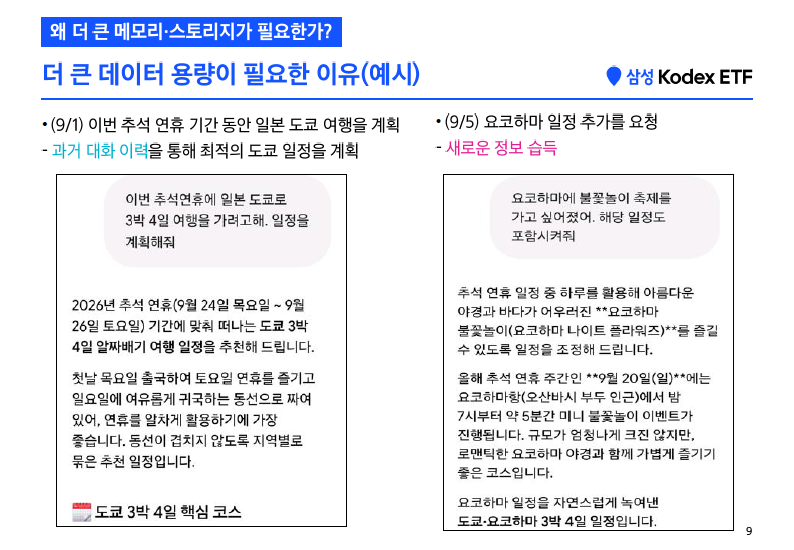 왜 더 큰 메모리·스토리지가 필요한가?

더 큰 데이터 용량이 필요한 이유(예시)

삼성 Kodex ETF

• (9/1) 이번 추석 연휴 기간 동안 일본 도쿄 여행을 계획
- 과거 대화 이력을 통해 최적의 도쿄 일정을 계획

이번 추석연휴에 일본 도쿄로 3박 4일 여행을 가려고해. 일정을 계획해줘

2026년 추석 연휴(9월 24일 목요일 ~ 9월 26일 토요일) 기간에 맞춰 떠나는 도쿄 3박 4일 알짜배기 여행 일정을 추천해 드립니다.

첫날 목요일 출국하여 토요일 연휴를 즐기고 일요일에 여유롭게 귀국하는 동선으로 짜여 있어, 연휴를 알차게 활용하기에 가장 좋습니다. 동선이 겹치지 않도록 지역별로 묶은 추천 일정입니다.

도쿄 3박 4일 핵심 코스

• (9/5) 요코하마 일정 추가를 요청
- 새로운 정보 습득

요코하마에 불꽃놀이 축제를 가고 싶어졌어. 해당 일정도 포함시켜줘

추석 연휴 일정 중 하루를 활용해 아름다운 야경과 바다가 어우러진 **요코하마 불꽃놀이(요코하마 나이트 플라워즈)**를 즐길 수 있도록 일정을 조정해 드립니다.

올해 추석 연휴 주간인 **9월 20일(일)**에는 요코하마항(오산바시 부두 인근)에서 밤 7시부터 약 5분간 미니 불꽃놀이 이벤트가 진행됩니다. 규모가 엄청나게 크진 않지만, 로맨틱한 요코하마 야경과 함께 가볍게 즐기기 좋은 코스입니다.

요코하마 일정을 자연스럽게 녹여낸 도쿄·요코하마 3박 4일 일정입니다.

9